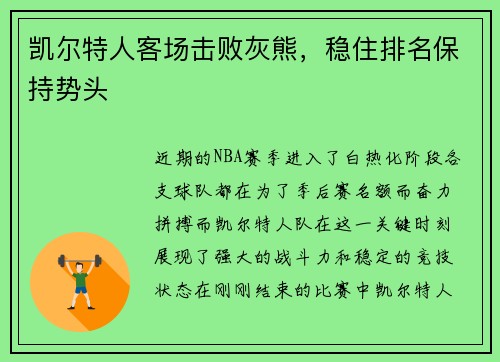 凯尔特人客场击败灰熊，稳住排名保持势头

近期的NBA赛季进入了白热化阶段各支球队都在为了季后赛名额而奋力拼搏而凯尔特人队在这一关键时刻展现了强大的战斗力和稳定的竞技状态在刚刚结束的比赛中凯尔特人